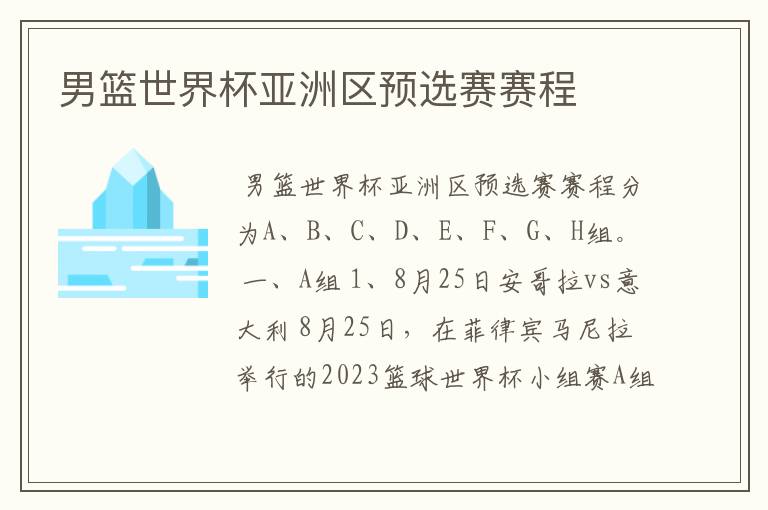 男篮世界杯亚洲区预选赛赛程

男篮世界杯亚洲区预选赛赛程分为A、B、C、D、E、F、G、H组。一、A组 1、8月25日安哥拉vs意大利 8月25日，在菲律宾马尼拉举行的2023篮球世界杯小组赛A组